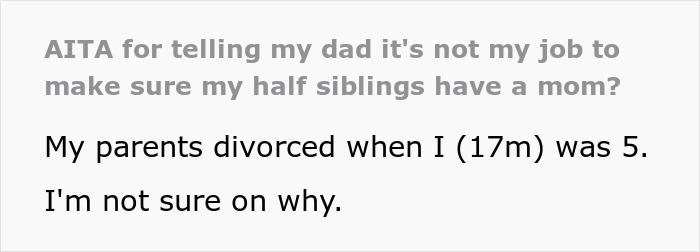 AITA for telling my dad it's not my job to make sure my half siblings have a mom?

My parents divorced when I (17m) was 5. I'm not sure on why.